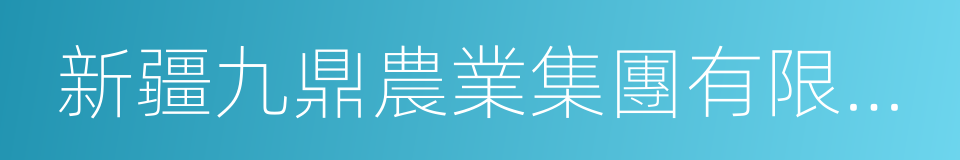 新疆九鼎農業集團有限...